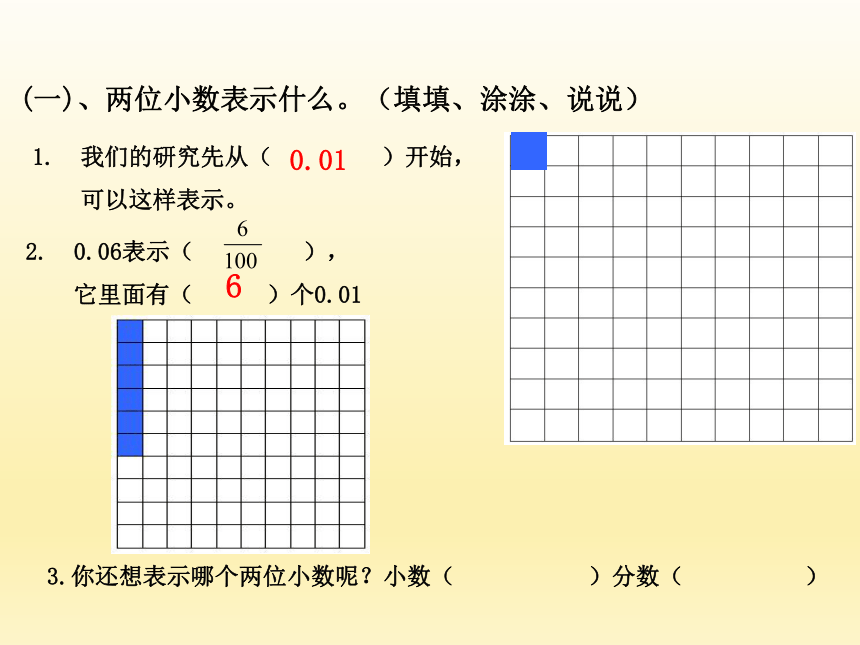 (一)、两位小数表示什么。（填填、涂涂、说说）

1. 我们的研究先从（ 0.01 ）开始，可以这样表示。

2. 0.06表示（ $\frac{6}{100}$ ），它里面有（ 6 ）个0.01

3.你还想表示哪个两位小数呢？小数（ ）分数（ ）